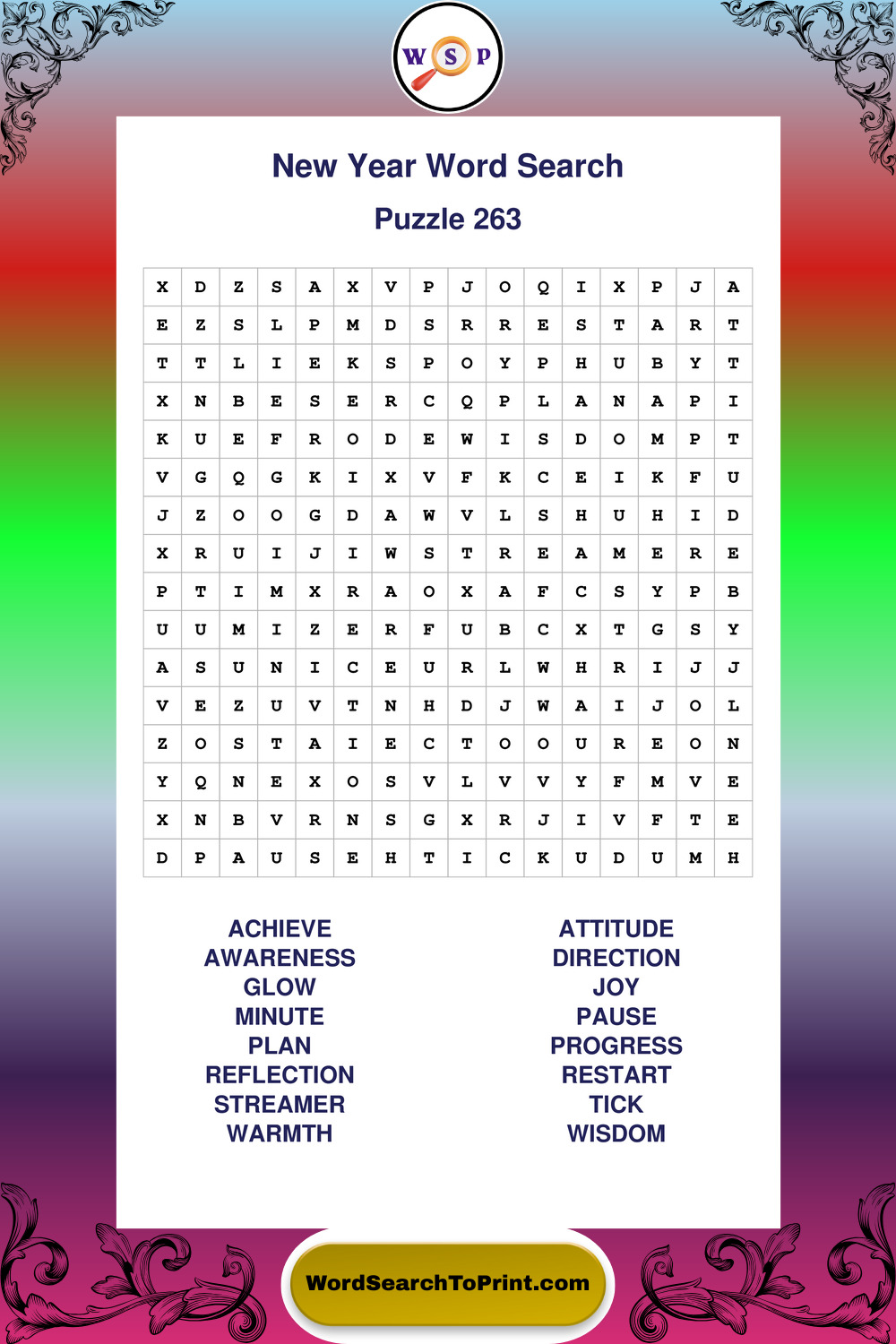 W S P

New Year Word Search

Puzzle 263

| X | D | Z | S | A | X | V | P | J | O | Q | I | X | P | J | A |
|---|---|---|---|---|---|---|---|---|---|---|---|---|---|---|---|
| E | Z | S | L | P | M | D | S | R | R | E | S | T | A | R | T |
| T | T | L | I | E | K | S | P | O | Y | P | H | U | B | Y | T |
| X | N | B | E | S | E | R | C | Q | P | L | A | N | A | P | I |
| K | U | E | F | R | O | D | E | W | I | S | D | O | M | P | T |
| V | G | Q | G | K | I | X | V | F | K | C | E | I | K | F | U |
| J | Z | O | O | G | D | A | W | V | L | S | H | U | H | I | D |
| X | R | U | I | J | I | W | S | T | R | E | A | M | E | R | E |
| P | T | I | M | X | R | A | O | X | A | F | C | S | Y | P | B |
| U | U | M | I | Z | E | R | F | U | B | C | X | T | G | S | Y |
| A | S | U | N | I | C | E | U | R | L | W | H | R | I | J | J |
| V | E | Z | U | V | T | N | H | D | J | W | A | I | J | O | L |
| Z | O | S | T | A | I | E | C | T | O | O | U | R | E | O | N |
| Y | Q | N | E | X | O | S | V | L | V | V | Y | F | M | V | E |
| X | N | B | V | R | N | S | G | X | R | J | I | V | F | T | E |
| D | P | A | U | S | E | H | T | I | C | K | U | D | U | M | H |

ACHIEVE
AWARENESS
GLOW
MINUTE
PLAN
REFLECTION
STREAMER
WARMTH

ATTITUDE
DIRECTION
JOY
PAUSE
PROGRESS
RESTART
TICK
WISDOM

WordSearchToPrint.com